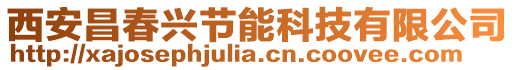 西安昌春兴节能科技有限公司
http://xajosephjulia.cn.coovee.com